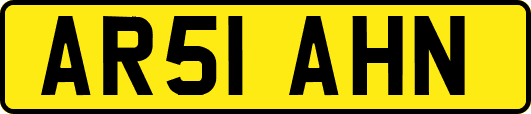 AR51 AHN